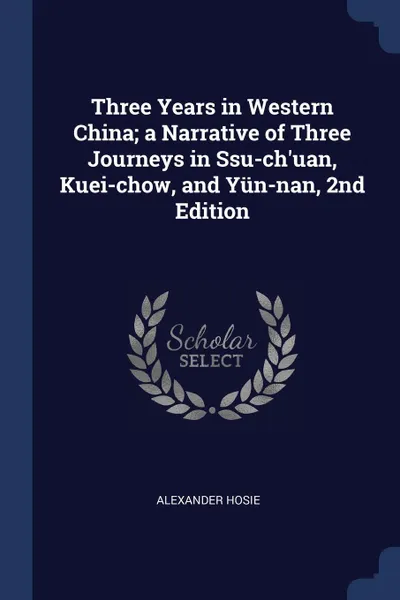 Three Years in Western China; a Narrative of Three Journeys in Ssu-ch'uan, Kuei-chow, and Yün-nan, 2nd Edition

Scholar SELECT

ALEXANDER HOSIE